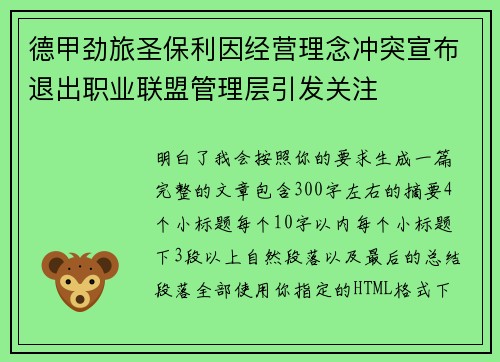 德甲劲旅圣保利因经营理念冲突宣布退出职业联盟管理层引发关注

明白了我会按照你的要求生成一篇完整的文章包含300字左右的摘要4个小标题每个10字以内每个小标题下3段以上自然段落以及最后的总结段落全部使用你指定的HTML格式下